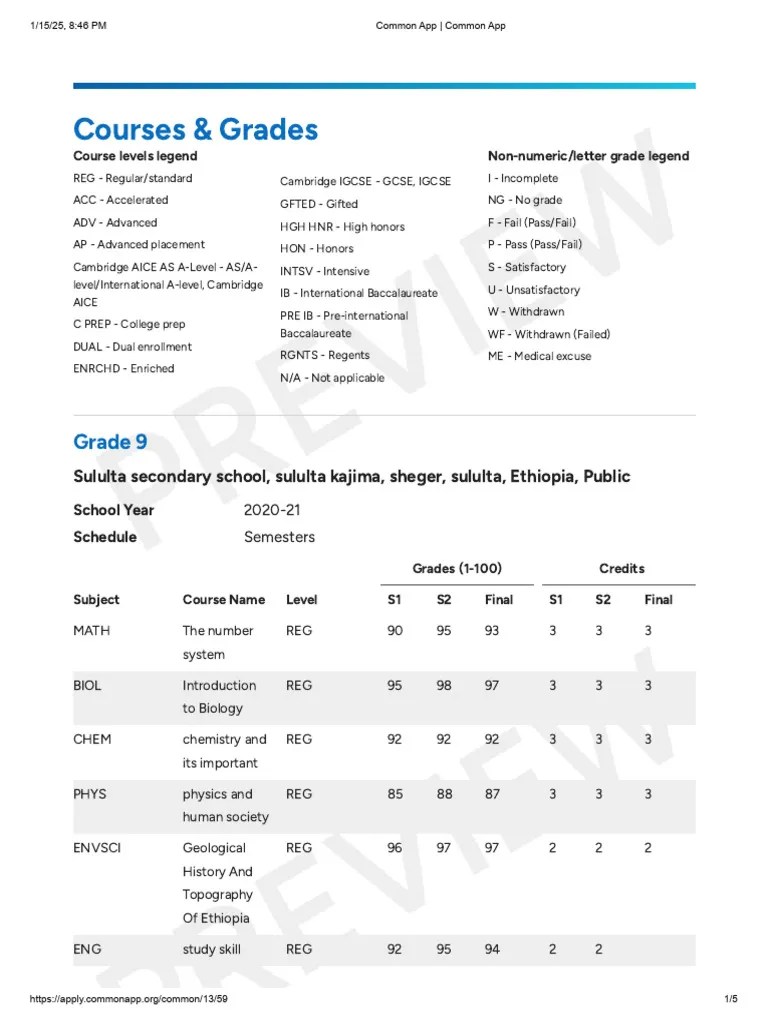 1/15/25, 8:46 PM

Common App | Common App

Courses & Grades

Course levels legend

REG - Regular/standard
ACC - Accelerated
ADV - Advanced
AP - Advanced placement
Cambridge AICE AS A-Level - AS/A-level/International A-level, Cambridge AICE
C PREP - College prep
DUAL - Dual enrollment
ENRCHD - Enriched

Cambridge IGCSE - GCSE, IGCSE
GFTED - Gifted
HGH HNR - High honors
HON - Honors
INTSV - Intensive
IB - International Baccalaureate
PRE IB - Pre-international Baccalaureate
RGNTS - Regents
N/A - Not applicable

Non-numeric/letter grade legend

I - Incomplete
NG - No grade
F - Fail (Pass/Fail)
P - Pass (Pass/Fail)
S - Satisfactory
U - Unsatisfactory
W - Withdrawn
WF - Withdrawn (Failed)
ME - Medical excuse

PREVIEW

Grade 9

Sululta secondary school, sululta kajima, sheger, sululta, Ethiopia, Public

School Year 2020-21
Schedule Semesters

| | | | Grades (1-100) | | | Credits | | |
|---|---|---|---|---|---|---|---|---|
| Subject | Course Name | Level | S1 | S2 | Final | S1 | S2 | Final |
| MATH | The number system | REG | 90 | 95 | 93 | 3 | 3 | 3 |
| BIOL | Introduction to Biology | REG | 95 | 98 | 97 | 3 | 3 | 3 |
| CHEM | chemistry and its important | REG | 92 | 92 | 92 | 3 | 3 | 3 |
| PHYS | physics and human society | REG | 85 | 88 | 87 | 3 | 3 | 3 |
| ENVSCI | Geological History And Topography Of Ethiopia | REG | 96 | 97 | 97 | 2 | 2 | 2 |
| ENG | study skill | REG | 92 | 95 | 94 | 2 | 2 | |

PREVIEW

https://apply.commonapp.org/common/13/59

1/5